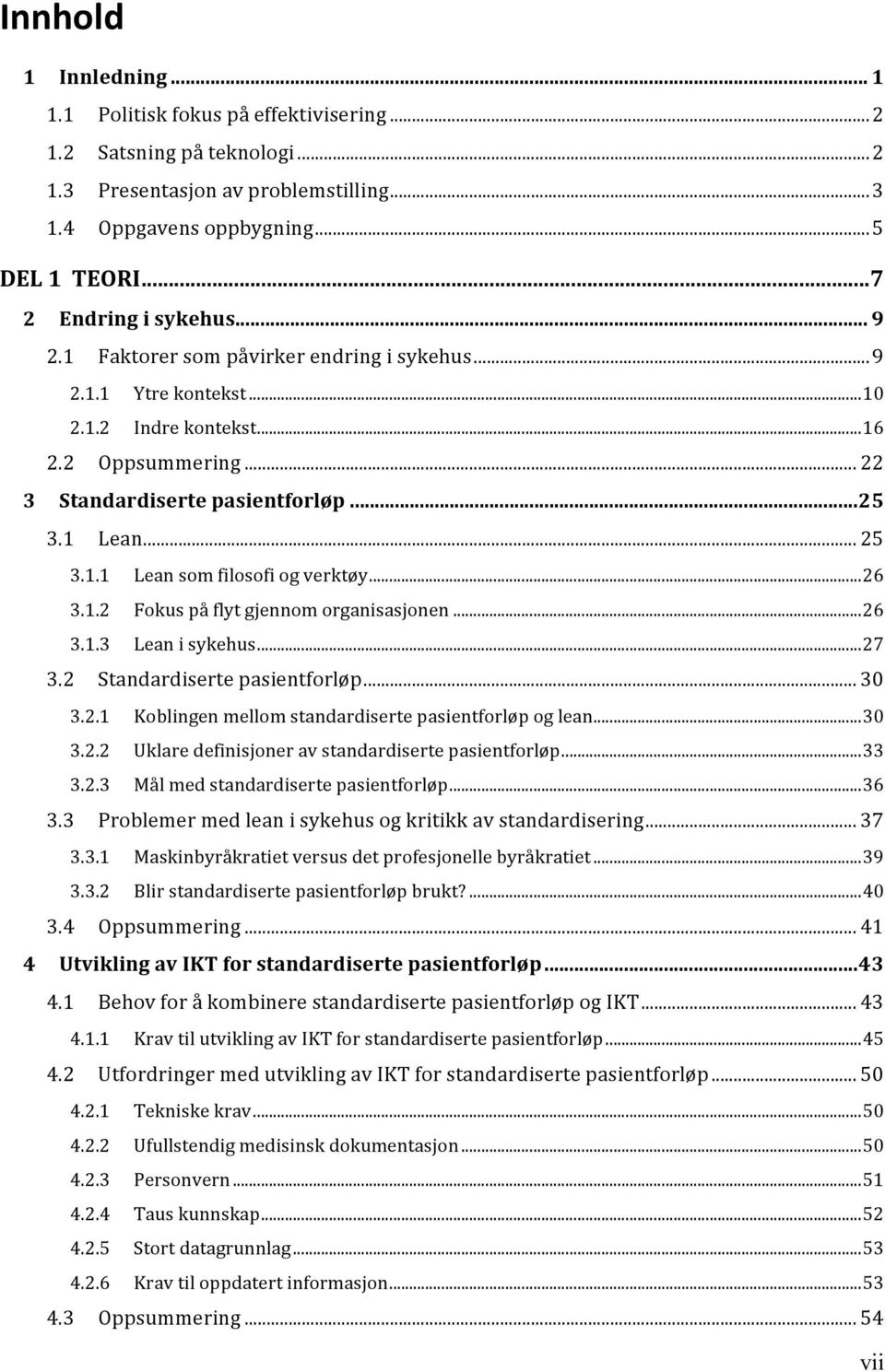 Innhold

1 Innledning ... 1
1.1 Politisk fokus på effektivisering ... 2
1.2 Satsning på teknologi ... 2
1.3 Presentasjon av problemstilling ... 3
1.4 Oppgavens oppbygning ... 5
DEL 1 TEORI ... 7
2 Endring i sykehus ... 9
2.1 Faktorer som påvirker endring i sykehus ... 9
2.1.1 Ytre kontekst ... 10
2.1.2 Indre kontekst ... 16
2.2 Oppsummering ... 22
3 Standardiserte pasientforløp ... 25
3.1 Lean ... 25
3.1.1 Lean som filosofi og verktøy ... 26
3.1.2 Fokus på flyt gjennom organisasjonen ... 26
3.1.3 Lean i sykehus ... 27
3.2 Standardiserte pasientforløp ... 30
3.2.1 Koblingen mellom standardiserte pasientforløp og lean ... 30
3.2.2 Uklare definisjoner av standardiserte pasientforløp ... 33
3.2.3 Mål med standardiserte pasientforløp ... 36
3.3 Problemer med lean i sykehus og kritikk av standardisering ... 37
3.3.1 Maskinbyråkratiet versus det profesjonelle byråkratiet ... 39
3.3.2 Blir standardiserte pasientforløp brukt? ... 40
3.4 Oppsummering ... 41
4 Utvikling av IKT for standardiserte pasientforløp ... 43
4.1 Behov for å kombinere standardiserte pasientforløp og IKT ... 43
4.1.1 Krav til utvikling av IKT for standardiserte pasientforløp ... 45
4.2 Utfordringer med utvikling av IKT for standardiserte pasientforløp ... 50
4.2.1 Tekniske krav ... 50
4.2.2 Ufullstendig medisinsk dokumentasjon ... 50
4.2.3 Personvern ... 51
4.2.4 Taus kunnskap ... 52
4.2.5 Stort datagrunnlag ... 53
4.2.6 Krav til oppdatert informasjon ... 53
4.3 Oppsummering ... 54

vii